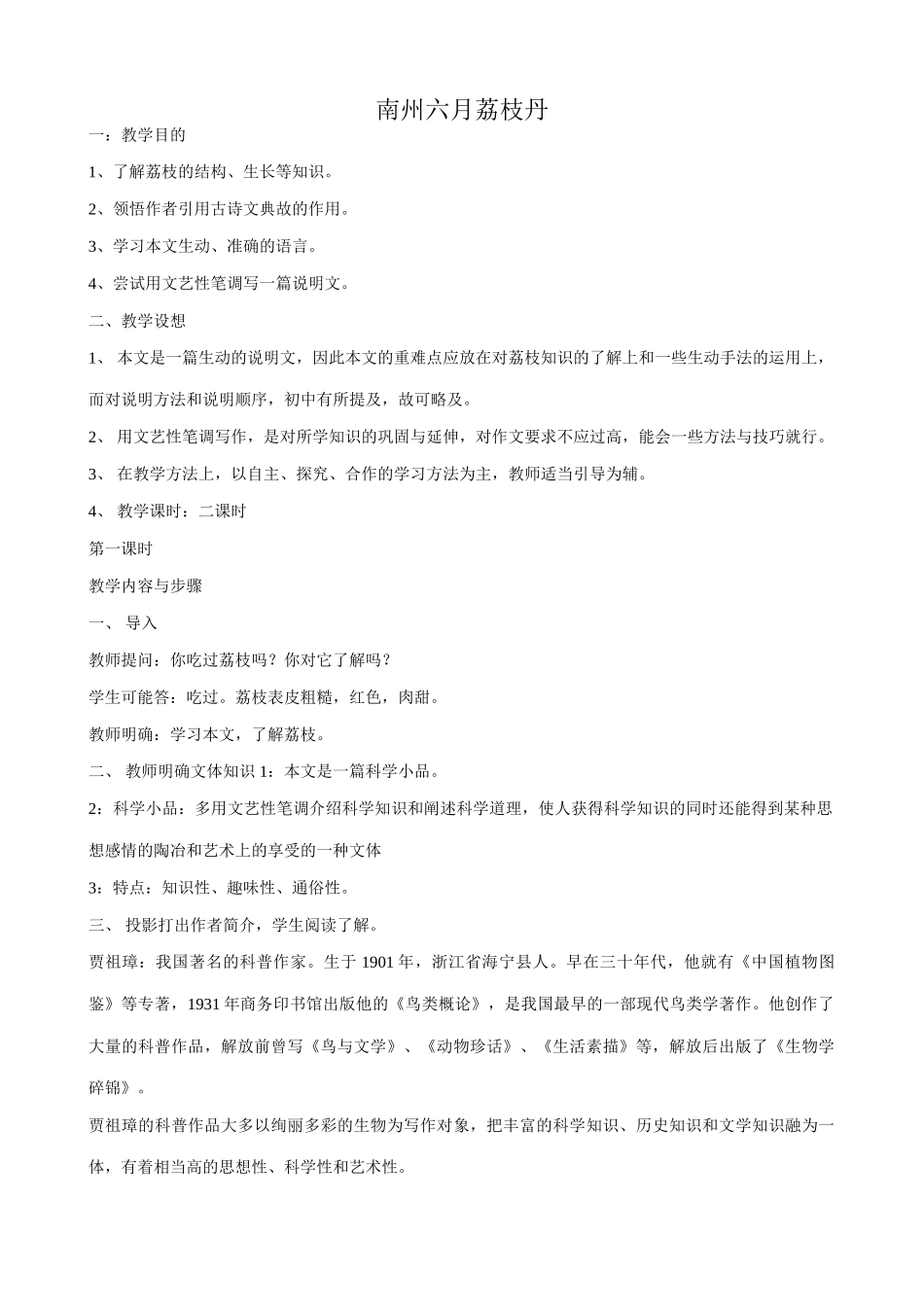 南州六月荔枝丹

一：教学目的

1、了解荔枝的结构、生长等知识。

2、领悟作者引用古诗文典故的作用。

3、学习本文生动、准确的语言。

4、尝试用文艺性笔调写一篇说明文。

二、教学设想

1、 本文是一篇生动的说明文，因此本文的重难点应放在对荔枝知识的了解上和一些生动手法的运用上，而对说明方法和说明顺序，初中有所提及，故可略及。

2、 用文艺性笔调写作，是对所学知识的巩固与延伸，对作文要求不应过高，能会一些方法与技巧就行。

3、 在教学方法上，以自主、探究、合作的学习方法为主，教师适当引导为辅。

4、 教学课时：二课时

第一课时

教学内容与步骤

一、 导入

教师提问：你吃过荔枝吗？你对它了解吗？

学生可能答：吃过。荔枝表皮粗糙，红色，肉甜。

教师明确：学习本文，了解荔枝。

二、 教师明确文体知识 1：本文是一篇科学小品。

2：科学小品：多用文艺性笔调介绍科学知识和阐述科学道理，使人获得科学知识的同时还能得到某种思想感情的陶冶和艺术上的享受的一种文体

3：特点：知识性、趣味性、通俗性。

三、 投影打出作者简介，学生阅读了解。

贾祖璋：我国著名的科普作家。生于 1901 年，浙江省海宁县人。早在三十年代，他就有《中国植物图鉴》等专著，1931 年商务印书馆出版他的《鸟类概论》，是我国最早的一部现代鸟类学著作。他创作了大量的科普作品，解放前曾写《鸟与文学》、《动物珍话》、《生活素描》等，解放后出版了《生物学碎锦》。

贾祖璋的科普作品大多以绚丽多彩的生物为写作对象，把丰富的科学知识、历史知识和文学知识融为一体，有着相当高的思想性、科学性和艺术性。